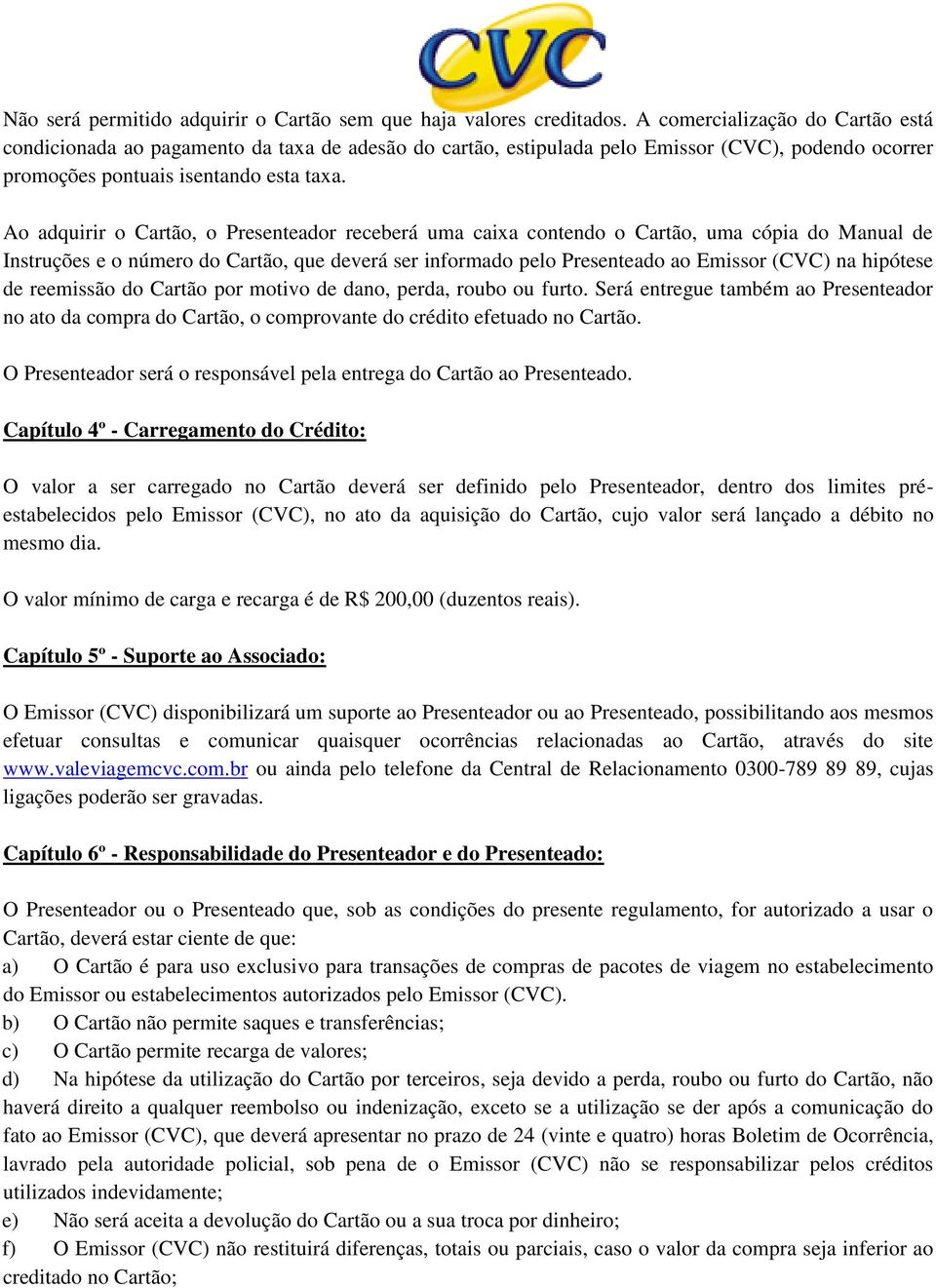 CVC

Não será permitido adquirir o Cartão sem que haja valores creditados. A comercialização do Cartão está condicionada ao pagamento da taxa de adesão do cartão, estipulada pelo Emissor (CVC), podendo ocorrer promoções pontuais isentando esta taxa.

Ao adquirir o Cartão, o Presenteador receberá uma caixa contendo o Cartão, uma cópia do Manual de Instruções e o número do Cartão, que deverá ser informado pelo Presenteado ao Emissor (CVC) na hipótese de reemissão do Cartão por motivo de dano, perda, roubo ou furto. Será entregue também ao Presenteador no ato da compra do Cartão, o comprovante do crédito efetuado no Cartão.

O Presenteador será o responsável pela entrega do Cartão ao Presenteado.

Capítulo 4º - Carregamento do Crédito:

O valor a ser carregado no Cartão deverá ser definido pelo Presenteador, dentro dos limites pré-estabelecidos pelo Emissor (CVC), no ato da aquisição do Cartão, cujo valor será lançado a débito no mesmo dia.

O valor mínimo de carga e recarga é de R$ 200,00 (duzentos reais).

Capítulo 5º - Suporte ao Associado:

O Emissor (CVC) disponibilizará um suporte ao Presenteador ou ao Presenteado, possibilitando aos mesmos efetuar consultas e comunicar quaisquer ocorrências relacionadas ao Cartão, através do site www.valeviagemcvc.com.br ou ainda pelo telefone da Central de Relacionamento 0300-789 89 89, cujas ligações poderão ser gravadas.

Capítulo 6º - Responsabilidade do Presenteador e do Presenteado:

O Presenteador ou o Presenteado que, sob as condições do presente regulamento, for autorizado a usar o Cartão, deverá estar ciente de que:
a) O Cartão é para uso exclusivo para transações de compras de pacotes de viagem no estabelecimento do Emissor ou estabelecimentos autorizados pelo Emissor (CVC).
b) O Cartão não permite saques e transferências;
c) O Cartão permite recarga de valores;
d) Na hipótese da utilização do Cartão por terceiros, seja devido a perda, roubo ou furto do Cartão, não haverá direito a qualquer reembolso ou indenização, exceto se a utilização se der após a comunicação do fato ao Emissor (CVC), que deverá apresentar no prazo de 24 (vinte e quatro) horas Boletim de Ocorrência, lavrado pela autoridade policial, sob pena de o Emissor (CVC) não se responsabilizar pelos créditos utilizados indevidamente;
e) Não será aceita a devolução do Cartão ou a sua troca por dinheiro;
f) O Emissor (CVC) não restituirá diferenças, totais ou parciais, caso o valor da compra seja inferior ao creditado no Cartão;